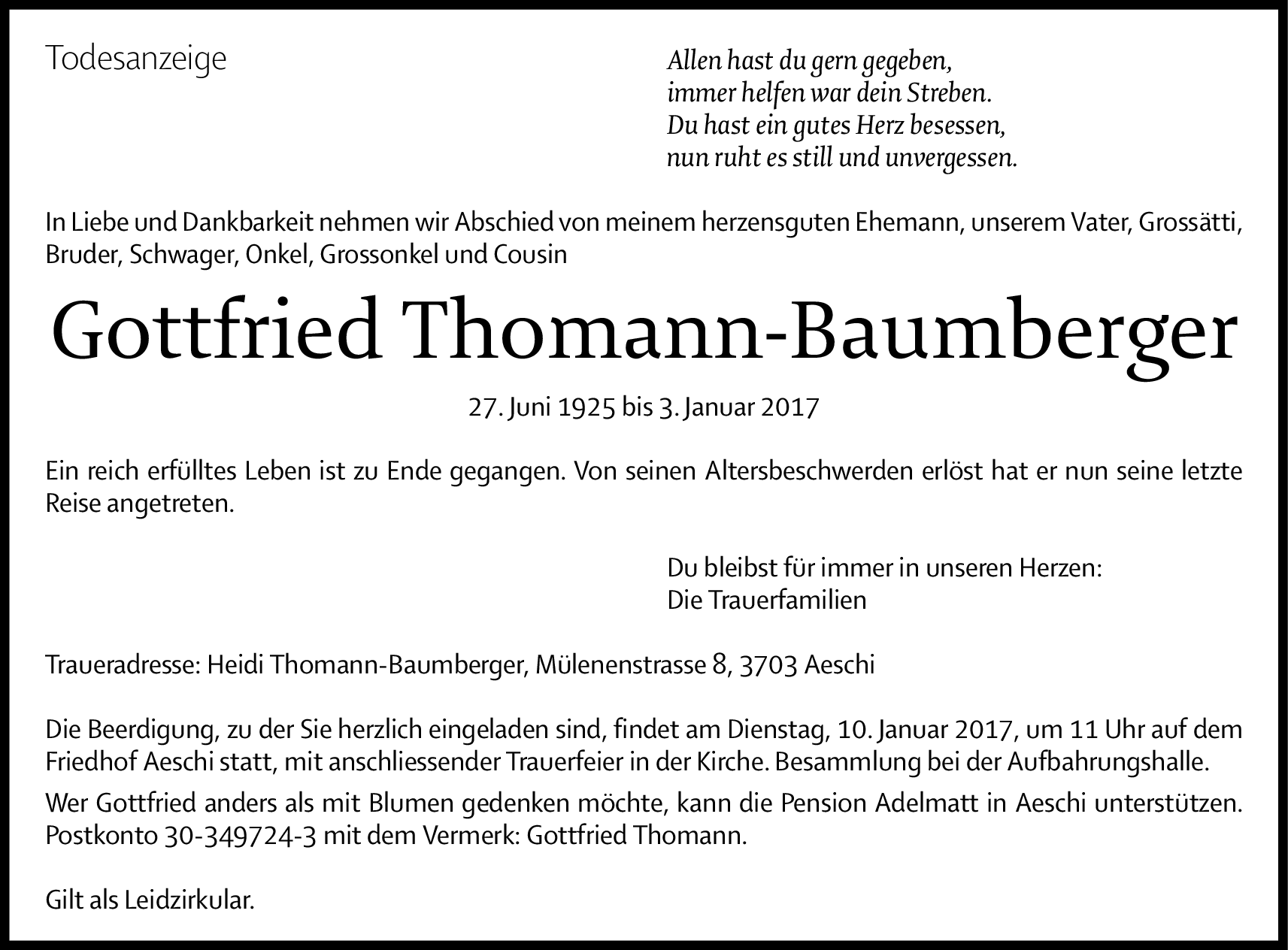 Todesanzeige

Allen hast du gern gegeben,
immer helfen war dein Streben.
Du hast ein gutes Herz besessen,
nun ruht es still und unvergessen.

In Liebe und Dankbarkeit nehmen wir Abschied von meinem herzensguten Ehemann, unserem Vater, Grossätti, Bruder, Schwager, Onkel, Grossonkel und Cousin

Gottfried Thomann-Baumberger

27. Juni 1925 bis 3. Januar 2017

Ein reich erfülltes Leben ist zu Ende gegangen. Von seinen Altersbeschwerden erlöst hat er nun seine letzte Reise angetreten.

Du bleibst für immer in unseren Herzen:
Die Trauerfamilien

Traueradresse: Heidi Thomann-Baumberger, Mülenenstrasse 8, 3703 Aeschi

Die Beerdigung, zu der Sie herzlich eingeladen sind, findet am Dienstag, 10. Januar 2017, um 11 Uhr auf dem Friedhof Aeschi statt, mit anschliessender Trauerfeier in der Kirche. Besammlung bei der Aufbahrungshalle.

Wer Gottfried anders als mit Blumen gedenken möchte, kann die Pension Adelmatt in Aeschi unterstützen. Postkonto 30-349724-3 mit dem Vermerk: Gottfried Thomann.

Gilt als Leidzirkular.